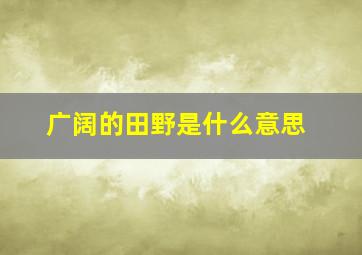 广阔的田野是什么意思